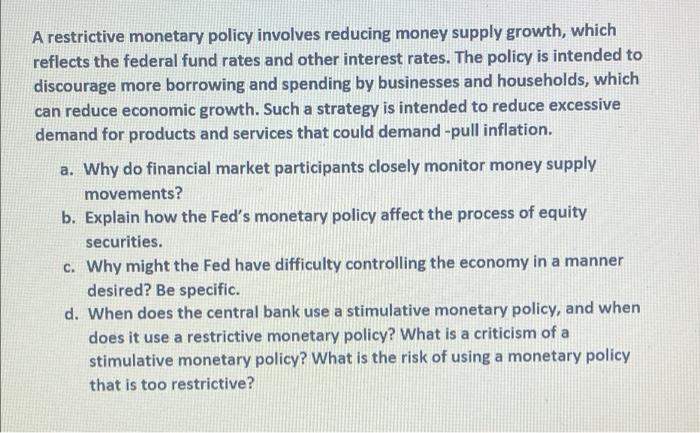 A restrictive monetary policy involves reducing money supply growth, which reflects the federal fund rates and other interest rates. The policy is intended to discourage more borrowing and spending by businesses and households, which can reduce economic growth. Such a strategy is intended to reduce excessive demand for products and services that could demand -pull inflation.

a. Why do financial market participants closely monitor money supply movements?
b. Explain how the Fed's monetary policy affect the process of equity securities.
c. Why might the Fed have difficulty controlling the economy in a manner desired? Be specific.
d. When does the central bank use a stimulative monetary policy, and when does it use a restrictive monetary policy? What is a criticism of a stimulative monetary policy? What is the risk of using a monetary policy that is too restrictive?